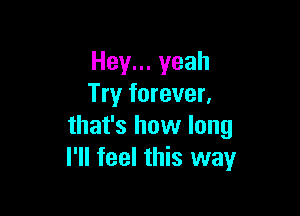 Hey... yeah
Try forever,
that's how long
I'll feel this way